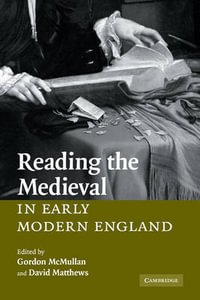 Reading the Medieval

IN EARLY MODERN ENGLAND

Edited by
Gordon McMullan
and David Matthews

CAMBRIDGE